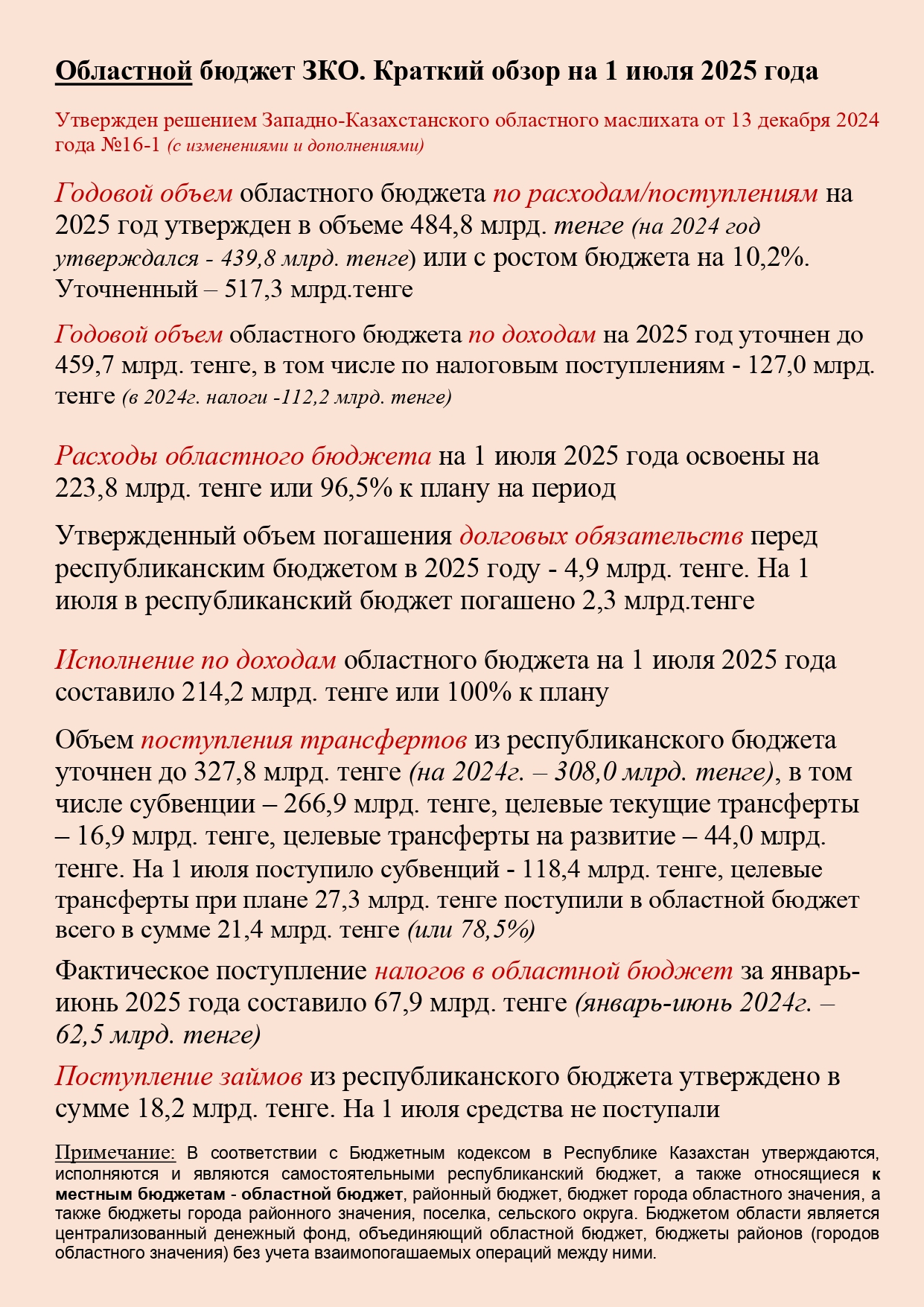 Областной бюджет ЗКО. Краткий обзор на 1 июля 2025 года

Утвержден решением Западно-Казахстанского областного маслихата от 13 декабря 2024 года №16-1 (с изменениями и дополнениями)

Годовой объем областного бюджета по расходам/поступлениям на 2025 год утвержден в объеме 484,8 млрд. тенге (на 2024 год утверждался - 439,8 млрд. тенге) или с ростом бюджета на 10,2%. Уточненный – 517,3 млрд.тенге

Годовой объем областного бюджета по доходам на 2025 год уточнен до 459,7 млрд. тенге, в том числе по налоговым поступлениям - 127,0 млрд. тенге (в 2024г. налоги -112,2 млрд. тенге)

Расходы областного бюджета на 1 июля 2025 года освоены на 223,8 млрд. тенге или 96,5% к плану на период

Утвержденный объем погашения долговых обязательств перед республиканским бюджетом в 2025 году - 4,9 млрд. тенге. На 1 июля в республиканский бюджет погашено 2,3 млрд.тенге

Исполнение по доходам областного бюджета на 1 июля 2025 года составило 214,2 млрд. тенге или 100% к плану

Объем поступления трансфертов из республиканского бюджета уточнен до 327,8 млрд. тенге (на 2024г. – 308,0 млрд. тенге), в том числе субвенции – 266,9 млрд. тенге, целевые текущие трансферты – 16,9 млрд. тенге, целевые трансферты на развитие – 44,0 млрд. тенге. На 1 июля поступило субвенций - 118,4 млрд. тенге, целевые трансферты при плане 27,3 млрд. тенге поступили в областной бюджет всего в сумме 21,4 млрд. тенге (или 78,5%)

Фактическое поступление налогов в областной бюджет за январь-июнь 2025 года составило 67,9 млрд. тенге (январь-июнь 2024г. – 62,5 млрд. тенге)

Поступление займов из республиканского бюджета утверждено в сумме 18,2 млрд. тенге. На 1 июля средства не поступали

Примечание: В соответствии с Бюджетным кодексом в Республике Казахстан утверждаются, исполняются и являются самостоятельными республиканский бюджет, а также относящиеся к местным бюджетам - областной бюджет, районный бюджет, бюджет города областного значения, а также бюджеты города районного значения, поселка, сельского округа. Бюджетом области является централизованный денежный фонд, объединяющий областной бюджет, бюджеты районов (городов областного значения) без учета взаимопогашаемых операций между ними.